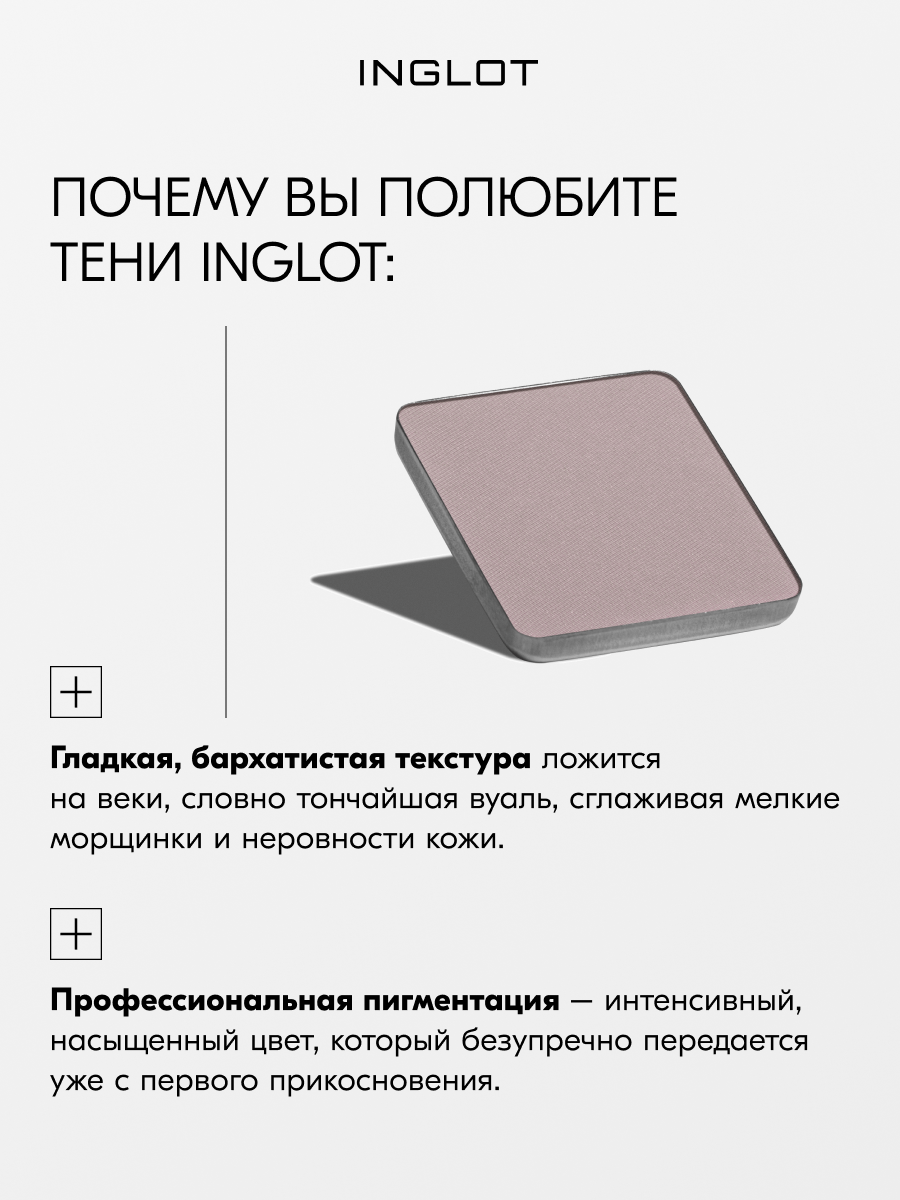 INGLOT

ПОЧЕМУ ВЫ ПОЛЮБИТЕ ТЕНИ INGLOT:

+

Гладкая, бархатистая текстура ложится на веки, словно тончайшая вуаль, сглаживая мелкие морщинки и неровности кожи.

+

Профессиональная пигментация — интенсивный, насыщенный цвет, который безупречно передается уже с первого прикосновения.